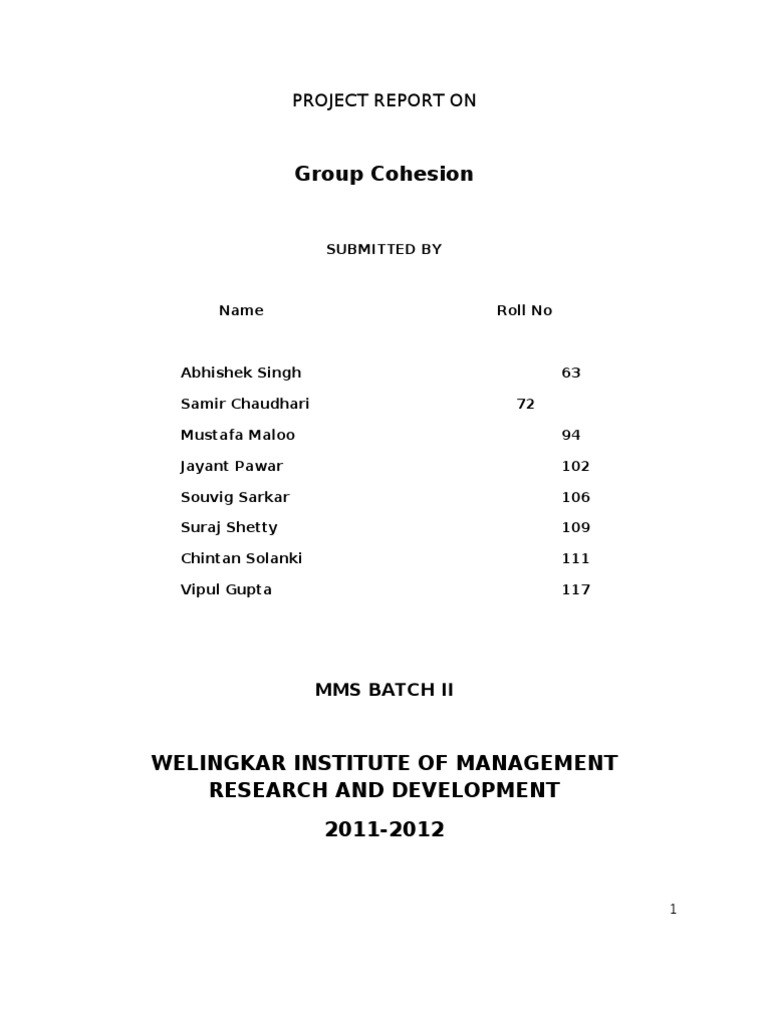 PROJECT REPORT ON

Group Cohesion

SUBMITTED BY

| Name | Roll No |
|---|---|
| Abhishek Singh | 63 |
| Samir Chaudhari | 72 |
| Mustafa Maloo | 94 |
| Jayant Pawar | 102 |
| Souvig Sarkar | 106 |
| Suraj Shetty | 109 |
| Chintan Solanki | 111 |
| Vipul Gupta | 117 |

MMS BATCH II

WELINGKAR INSTITUTE OF MANAGEMENT RESEARCH AND DEVELOPMENT

2011-2012

1